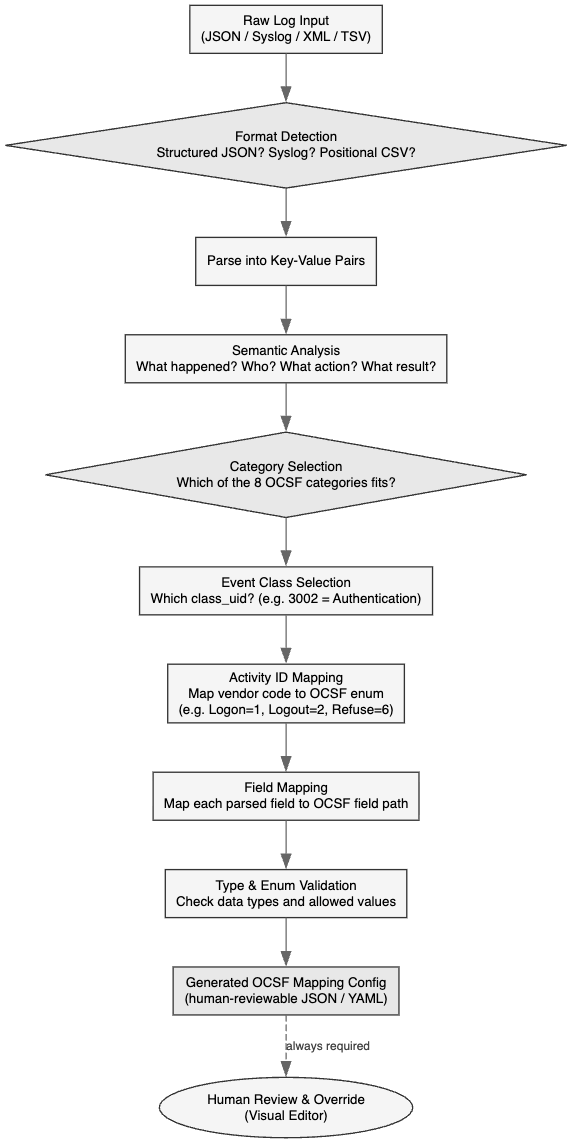 Raw Log Input
(JSON / Syslog / XML / TSV)

Format Detection
Structured JSON? Syslog? Positional CSV?

Parse into Key-Value Pairs

Semantic Analysis
What happened? Who? What action? What result?

Category Selection
Which of the 8 OCSF categories fits?

Event Class Selection
Which class_uid? (e.g. 3002 = Authentication)

Activity ID Mapping
Map vendor code to OCSF enum
(e.g. Logon=1, Logout=2, Refuse=6)

Field Mapping
Map each parsed field to OCSF field path

Type & Enum Validation
Check data types and allowed values

Generated OCSF Mapping Config
(human-reviewable JSON / YAML)

always required

Human Review & Override
(Visual Editor)